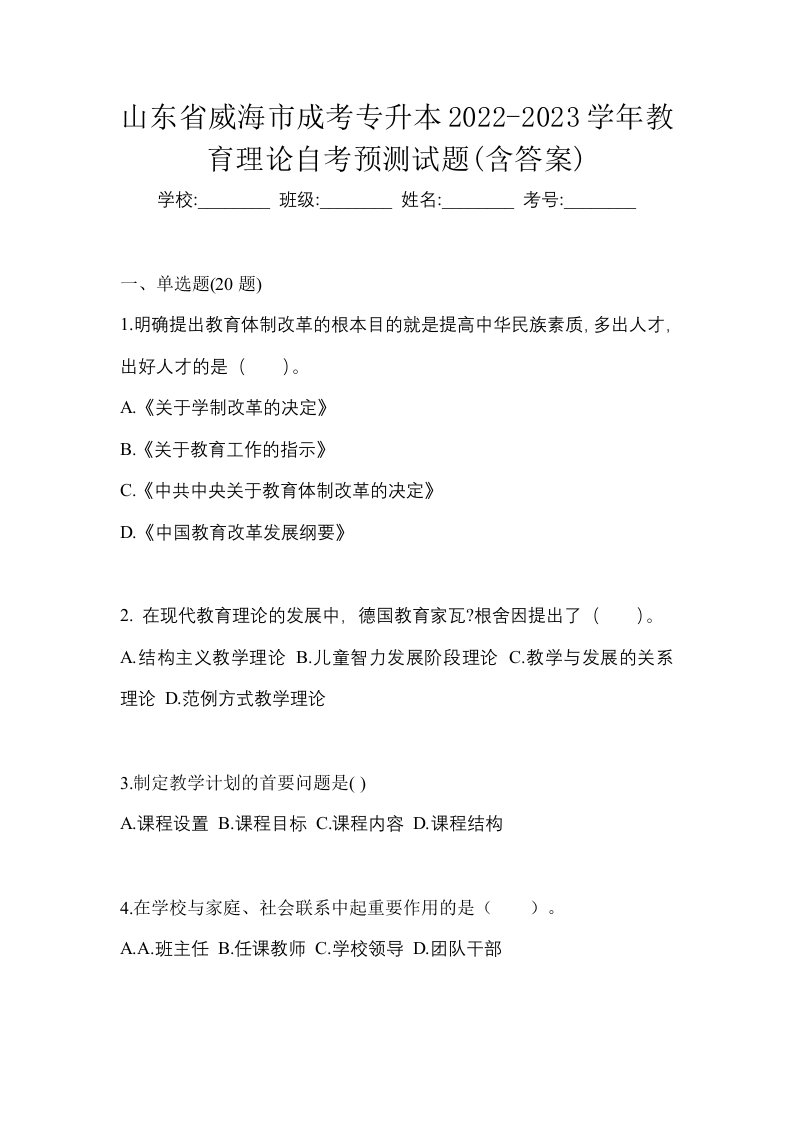 山东省威海市成考专升本2022-2023学年教育理论自考预测试题(含答案)

学校:________ 班级:________ 姓名:________ 考号:________

一、单选题(20 题)

1.明确提出教育体制改革的根本目的就是提高中华民族素质,多出人才,出好人才的是（　　）。

A.《关于学制改革的决定》

B.《关于教育工作的指示》

C.《中共中央关于教育体制改革的决定》

D.《中国教育改革发展纲要》

2. 在现代教育理论的发展中, 德国教育家瓦?根舍因提出了（　　）。

A.结构主义教学理论 B.儿童智力发展阶段理论 C.教学与发展的关系理论 D.范例方式教学理论

3.制定教学计划的首要问题是( )

A.课程设置 B.课程目标 C.课程内容 D.课程结构

4.在学校与家庭、社会联系中起重要作用的是（　　）。

A.A.班主任 B.任课教师 C.学校领导 D.团队干部